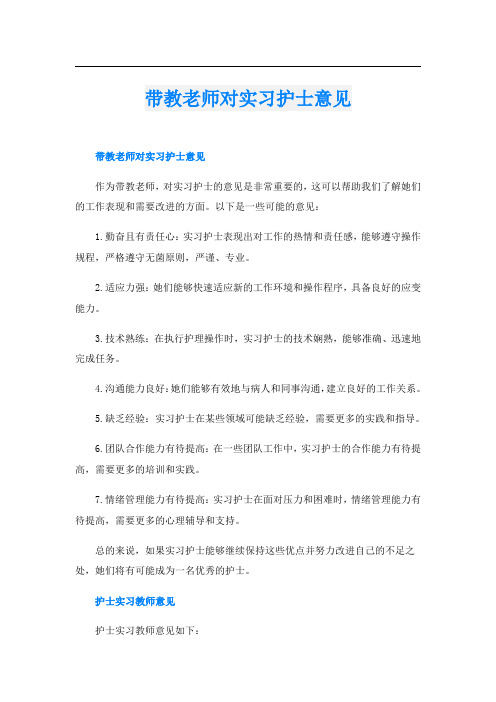 带教老师对实习护士意见

带教老师对实习护士意见

作为带教老师，对实习护士的意见是非常重要的，这可以帮助我们了解她们的工作表现和需要改进的方面。以下是一些可能的意见：

1. 勤奋且有责任心：实习护士表现出对工作的热情和责任感，能够遵守操作规程，严格遵守无菌原则，严谨、专业。

2. 适应力强：她们能够快速适应新的工作环境和操作程序，具备良好的应变能力。

3. 技术熟练：在执行护理操作时，实习护士的技术娴熟，能够准确、迅速地完成任务。

4. 沟通能力良好：她们能够有效地与病人和同事沟通，建立良好的工作关系。

5. 缺乏经验：实习护士在某些领域可能缺乏经验，需要更多的实践和指导。

6. 团队合作能力有待提高：在一些团队工作中，实习护士的合作能力有待提高，需要更多的培训和实践。

7. 情绪管理能力有待提高：实习护士在面对压力和困难时，情绪管理能力有待提高，需要更多的心理辅导和支持。

总的来说，如果实习护士能够继续保持这些优点并努力改进自己的不足之处，她们将有可能成为一名优秀的护士。

护士实习教师意见

护士实习教师意见如下：